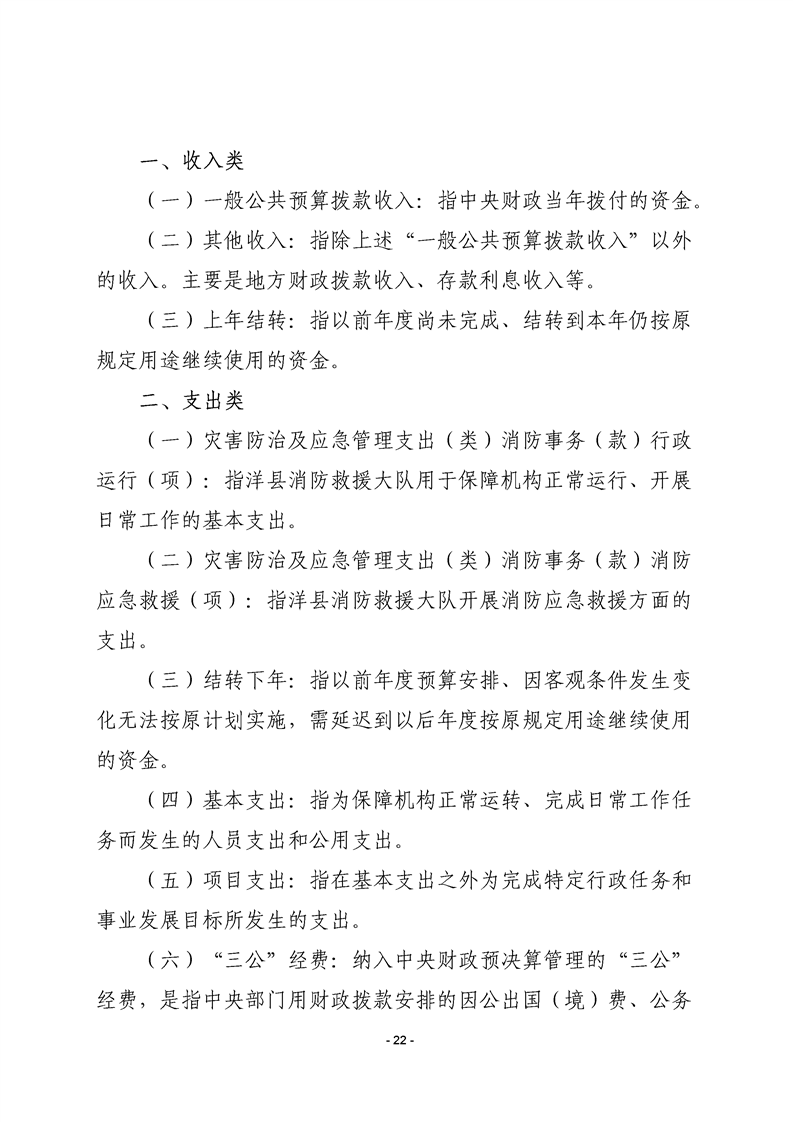 一、收入类

（一）一般公共预算拨款收入：指中央财政当年拨付的资金。

（二）其他收入：指除上述“一般公共预算拨款收入”以外的收入。主要是地方财政拨款收入、存款利息收入等。

（三）上年结转：指以前年度尚未完成、结转到本年仍按原规定用途继续使用的资金。

二、支出类

（一）灾害防治及应急管理支出（类）消防事务（款）行政运行（项）：指洋县消防救援大队用于保障机构正常运行、开展日常工作的基本支出。

（二）灾害防治及应急管理支出（类）消防事务（款）消防应急救援（项）：指洋县消防救援大队开展消防应急救援方面的支出。

（三）结转下年：指以前年度预算安排、因客观条件发生变化无法按原计划实施，需延迟到以后年度按原规定用途继续使用的资金。

（四）基本支出：指为保障机构正常运转、完成日常工作任务而发生的人员支出和公用支出。

（五）项目支出：指在基本支出之外为完成特定行政任务和事业发展目标所发生的支出。

（六）“三公”经费：纳入中央财政预决算管理的“三公”经费，是指中央部门用财政拨款安排的因公出国（境）费、公务

- 22 -